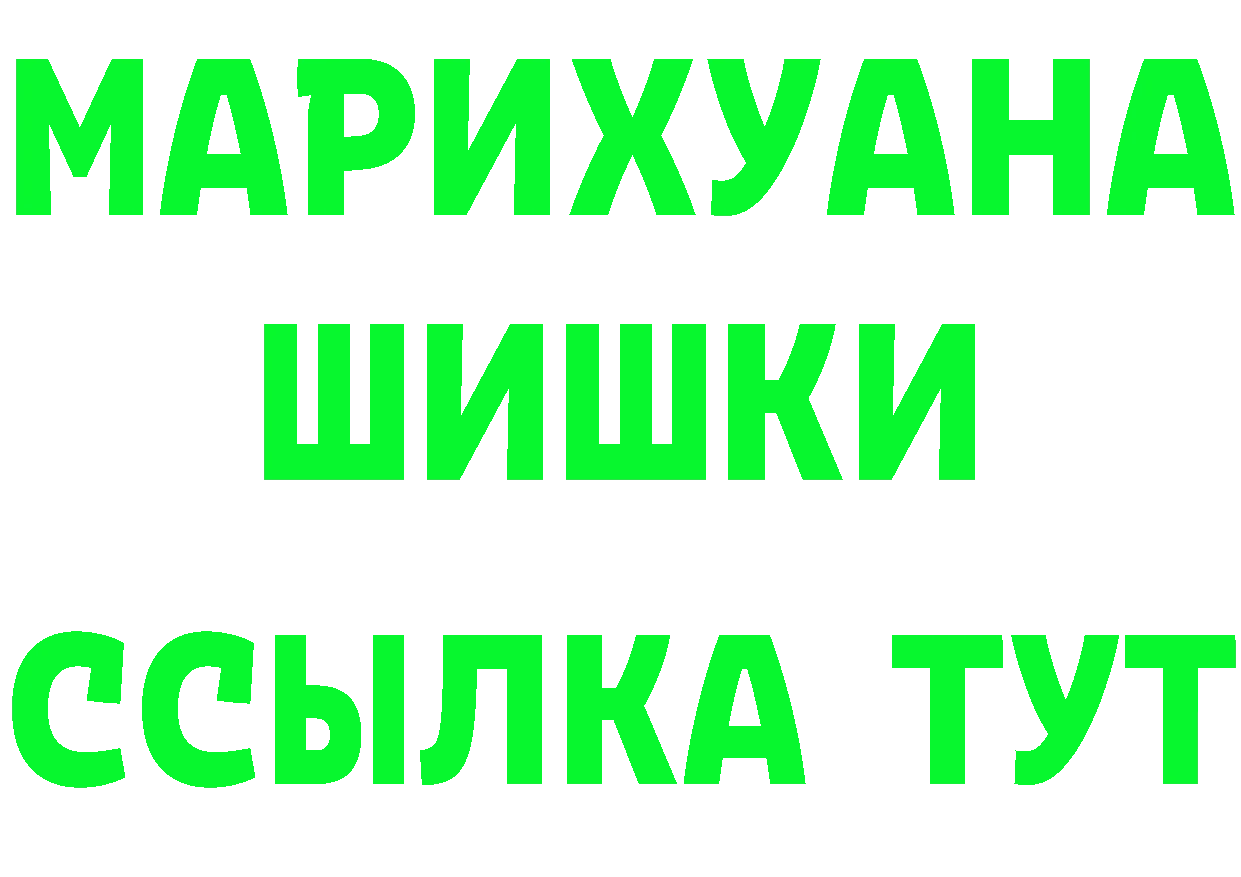 МАРИХУАНА
ШИШКИ
ССЫЛКА ТУТ